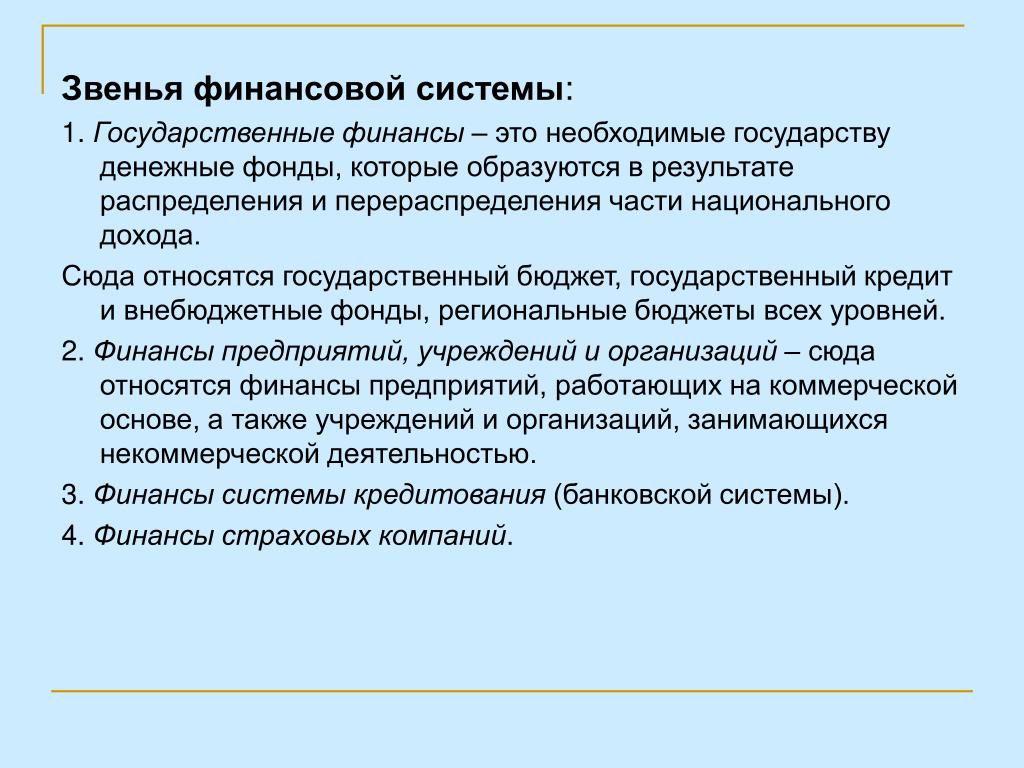 Звенья финансовой системы:

1. Государственные финансы – это необходимые государству денежные фонды, которые образуются в результате распределения и перераспределения части национального дохода.

Сюда относятся государственный бюджет, государственный кредит и внебюджетные фонды, региональные бюджеты всех уровней.

2. Финансы предприятий, учреждений и организаций – сюда относятся финансы предприятий, работающих на коммерческой основе, а также учреждений и организаций, занимающихся некоммерческой деятельностью.

3. Финансы системы кредитования (банковской системы).

4. Финансы страховых компаний.